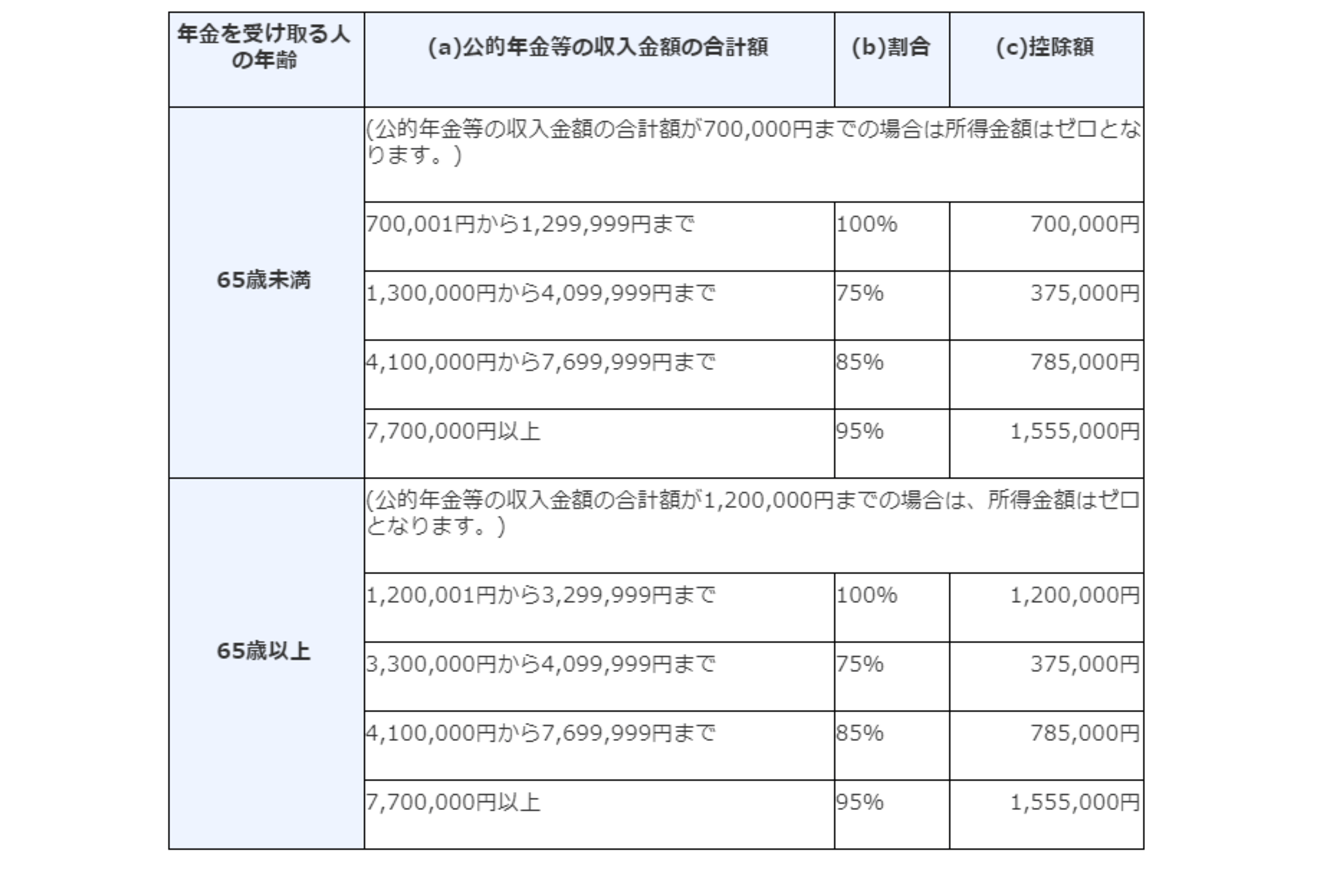 | 年金を受け取る人の年齢 | (a)公的年金等の収入金額の合計額 | (b)割合 | (c)控除額 |
|---|---|---|---|
| 65歳未満 | (公的年金等の収入金額の合計額が700,000円までの場合は所得金額はゼロとなります。) | | |
| | 700,001円から1,299,999円まで | 100% | 700,000円 |
| | 1,300,000円から4,099,999円まで | 75% | 375,000円 |
| | 4,100,000円から7,699,999円まで | 85% | 785,000円 |
| | 7,700,000円以上 | 95% | 1,555,000円 |
| 65歳以上 | (公的年金等の収入金額の合計額が1,200,000円までの場合は、所得金額はゼロとなります。) | | |
| | 1,200,001円から3,299,999円まで | 100% | 1,200,000円 |
| | 3,300,000円から4,099,999円まで | 75% | 375,000円 |
| | 4,100,000円から7,699,999円まで | 85% | 785,000円 |
| | 7,700,000円以上 | 95% | 1,555,000円 |